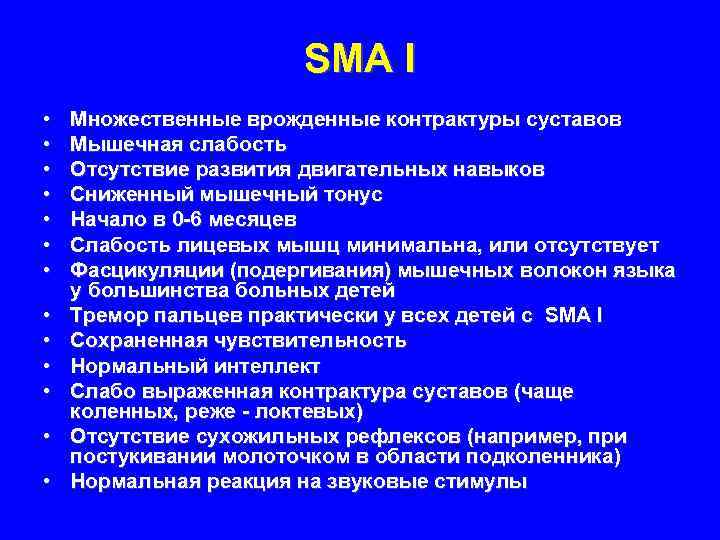 SMA I

• Множественные врожденные контрактуры суставов
• Мышечная слабость
• Отсутствие развития двигательных навыков
• Сниженный мышечный тонус
• Начало в 0-6 месяцев
• Слабость лицевых мышц минимальна, или отсутствует
• Фасцикуляции (подергивания) мышечных волокон языка у большинства больных детей
• Тремор пальцев практически у всех детей с SMA I
• Сохраненная чувствительность
• Нормальный интеллект
• Слабо выраженная контрактура суставов (чаще коленных, реже - локтевых)
• Отсутствие сухожильных рефлексов (например, при постукивании молоточком в области подколенника)
• Нормальная реакция на звуковые стимулы